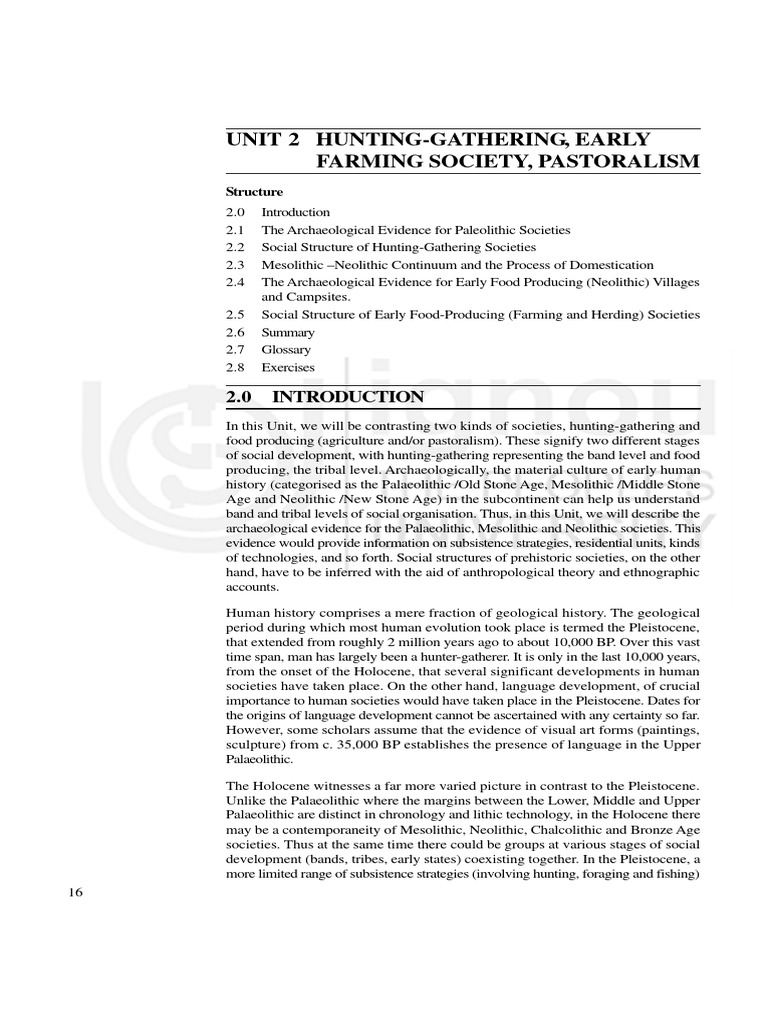 UNIT 2 HUNTING-GATHERING, EARLY FARMING SOCIETY, PASTORALISM

Structure

2.0 Introduction
2.1 The Archaeological Evidence for Paleolithic Societies
2.2 Social Structure of Hunting-Gathering Societies
2.3 Mesolithic –Neolithic Continuum and the Process of Domestication
2.4 The Archaeological Evidence for Early Food Producing (Neolithic) Villages and Campsites.
2.5 Social Structure of Early Food-Producing (Farming and Herding) Societies
2.6 Summary
2.7 Glossary
2.8 Exercises

2.0 INTRODUCTION

In this Unit, we will be contrasting two kinds of societies, hunting-gathering and food producing (agriculture and/or pastoralism). These signify two different stages of social development, with hunting-gathering representing the band level and food producing, the tribal level. Archaeologically, the material culture of early human history (categorised as the Palaeolithic /Old Stone Age, Mesolithic /Middle Stone Age and Neolithic /New Stone Age) in the subcontinent can help us understand band and tribal levels of social organisation. Thus, in this Unit, we will describe the archaeological evidence for the Palaeolithic, Mesolithic and Neolithic societies. This evidence would provide information on subsistence strategies, residential units, kinds of technologies, and so forth. Social structures of prehistoric societies, on the other hand, have to be inferred with the aid of anthropological theory and ethnographic accounts.

Human history comprises a mere fraction of geological history. The geological period during which most human evolution took place is termed the Pleistocene, that extended from roughly 2 million years ago to about 10,000 BP. Over this vast time span, man has largely been a hunter-gatherer. It is only in the last 10,000 years, from the onset of the Holocene, that several significant developments in human societies have taken place. On the other hand, language development, of crucial importance to human societies would have taken place in the Pleistocene. Dates for the origins of language development cannot be ascertained with any certainty so far. However, some scholars assume that the evidence of visual art forms (paintings, sculpture) from c. 35,000 BP establishes the presence of language in the Upper Palaeolithic.

The Holocene witnesses a far more varied picture in contrast to the Pleistocene. Unlike the Palaeolithic where the margins between the Lower, Middle and Upper Palaeolithic are distinct in chronology and lithic technology, in the Holocene there may be a contemporaneity of Mesolithic, Neolithic, Chalcolithic and Bronze Age societies. Thus at the same time there could be groups at various stages of social development (bands, tribes, early states) coexisting together. In the Pleistocene, a more limited range of subsistence strategies (involving hunting, foraging and fishing)

16